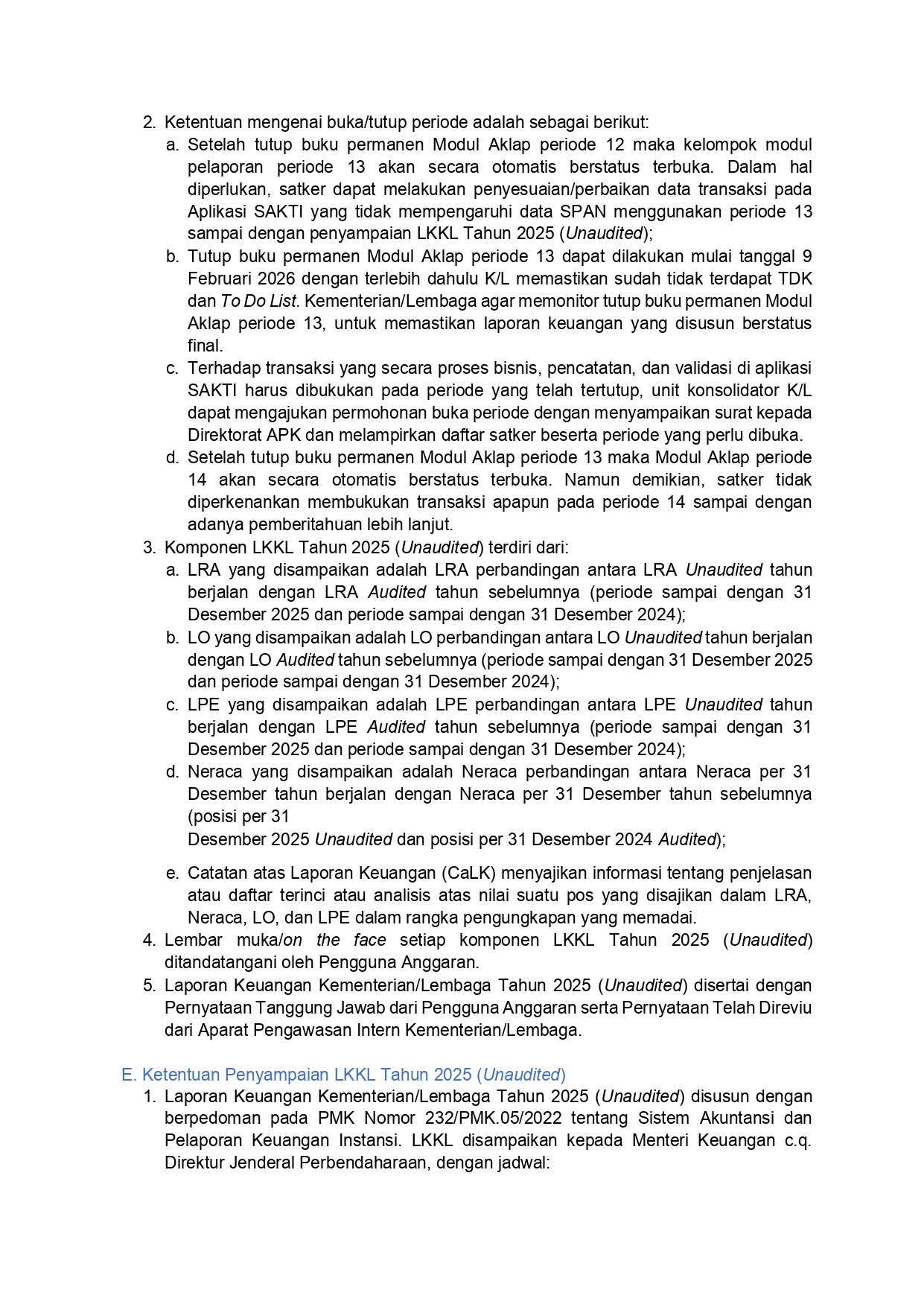 2. Ketentuan mengenai buka/tutup periode adalah sebagai berikut:

a. Setelah tutup buku permanen Modul Aklap periode 12 maka kelompok modul pelaporan periode 13 akan secara otomatis berstatus terbuka. Dalam hal diperlukan, satker dapat melakukan penyesuaian/perbaikan data transaksi pada Aplikasi SAKTI yang tidak mempengaruhi data SPAN menggunakan periode 13 sampai dengan penyampaian LKKL Tahun 2025 (Unaudited);

b. Tutup buku permanen Modul Aklap periode 13 dapat dilakukan mulai tanggal 9 Februari 2026 dengan terlebih dahulu K/L memastikan sudah tidak terdapat TDK dan To Do List. Kementerian/Lembaga agar memonitor tutup buku permanen Modul Aklap periode 13, untuk memastikan laporan keuangan yang disusun berstatus final.

c. Terhadap transaksi yang secara proses bisnis, pencatatan, dan validasi di aplikasi SAKTI harus dibukukan pada periode yang telah tertutup, unit konsolidator K/L dapat mengajukan permohonan buka periode dengan menyampaikan surat kepada Direktorat APK dan melampirkan daftar satker beserta periode yang perlu dibuka.

d. Setelah tutup buku permanen Modul Aklap periode 13 maka Modul Aklap periode 14 akan secara otomatis berstatus terbuka. Namun demikian, satker tidak diperkenankan membukukan transaksi apapun pada periode 14 sampai dengan adanya pemberitahuan lebih lanjut.

3. Komponen LKKL Tahun 2025 (Unaudited) terdiri dari:

a. LRA yang disampaikan adalah LRA perbandingan antara LRA Unaudited tahun berjalan dengan LRA Audited tahun sebelumnya (periode sampai dengan 31 Desember 2025 dan periode sampai dengan 31 Desember 2024);

b. LO yang disampaikan adalah LO perbandingan antara LO Unaudited tahun berjalan dengan LO Audited tahun sebelumnya (periode sampai dengan 31 Desember 2025 dan periode sampai dengan 31 Desember 2024);

c. LPE yang disampaikan adalah LPE perbandingan antara LPE Unaudited tahun berjalan dengan LPE Audited tahun sebelumnya (periode sampai dengan 31 Desember 2025 dan periode sampai dengan 31 Desember 2024);

d. Neraca yang disampaikan adalah Neraca perbandingan antara Neraca per 31 Desember tahun berjalan dengan Neraca per 31 Desember tahun sebelumnya (posisi per 31
Desember 2025 Unaudited dan posisi per 31 Desember 2024 Audited);

e. Catatan atas Laporan Keuangan (CaLK) menyajikan informasi tentang penjelasan atau daftar terinci atau analisis atas nilai suatu pos yang disajikan dalam LRA, Neraca, LO, dan LPE dalam rangka pengungkapan yang memadai.

4. Lembar muka/on the face setiap komponen LKKL Tahun 2025 (Unaudited) ditandatangani oleh Pengguna Anggaran.

5. Laporan Keuangan Kementerian/Lembaga Tahun 2025 (Unaudited) disertai dengan Pernyataan Tanggung Jawab dari Pengguna Anggaran serta Pernyataan Telah Direviu dari Aparat Pengawasan Intern Kementerian/Lembaga.

E. Ketentuan Penyampaian LKKL Tahun 2025 (Unaudited)

1. Laporan Keuangan Kementerian/Lembaga Tahun 2025 (Unaudited) disusun dengan berpedoman pada PMK Nomor 232/PMK.05/2022 tentang Sistem Akuntansi dan Pelaporan Keuangan Instansi. LKKL disampaikan kepada Menteri Keuangan c.q. Direktur Jenderal Perbendaharaan, dengan jadwal: